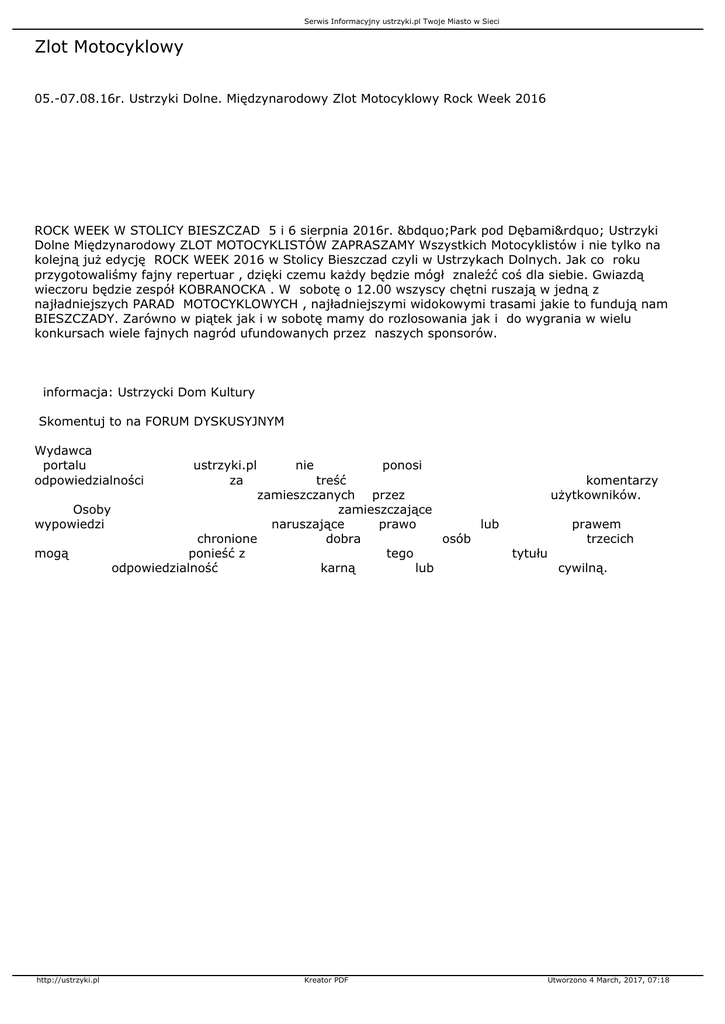 Serwis Informacyjny ustrzyki.pl Twoje Miasto w Sieci

Zlot Motocyklowy

05.-07.08.16r. Ustrzyki Dolne. Międzynarodowy Zlot Motocyklowy Rock Week 2016

ROCK WEEK W STOLICY BIESZCZAD 5 i 6 sierpnia 2016r. &bdquo;Park pod Dębami&rdquo; Ustrzyki Dolne Międzynarodowy ZLOT MOTOCYKLISTÓW ZAPRASZAMY Wszystkich Motocyklistów i nie tylko na kolejną już edycję ROCK WEEK 2016 w Stolicy Bieszczad czyli w Ustrzykach Dolnych. Jak co roku przygotowaliśmy fajny repertuar , dzięki czemu każdy będzie mógł znaleźć coś dla siebie. Gwiazdą wieczoru będzie zespół KOBRANOCKA . W sobotę o 12.00 wszyscy chętni ruszają w jedną z najładniejszych PARAD MOTOCYKLOWYCH , najładniejszymi widokowymi trasami jakie to fundują nam BIESZCZADY. Zarówno w piątek jak i w sobotę mamy do rozlosowania jak i do wygrania w wielu konkursach wiele fajnych nagród ufundowanych przez naszych sponsorów.

informacja: Ustrzycki Dom Kultury

Skomentuj to na FORUM DYSKUSYJNYM

Wydawca portalu ustrzyki.pl nie ponosi odpowiedzialności za treść komentarzy zamieszczanych przez użytkowników. Osoby zamieszczające wypowiedzi naruszające prawo lub prawem chronione dobra osób trzecich mogą ponieść z tego tytułu odpowiedzialność karną lub cywilną.

http://ustrzyki.pl Kreator PDF Utworzono 4 March, 2017, 07:18